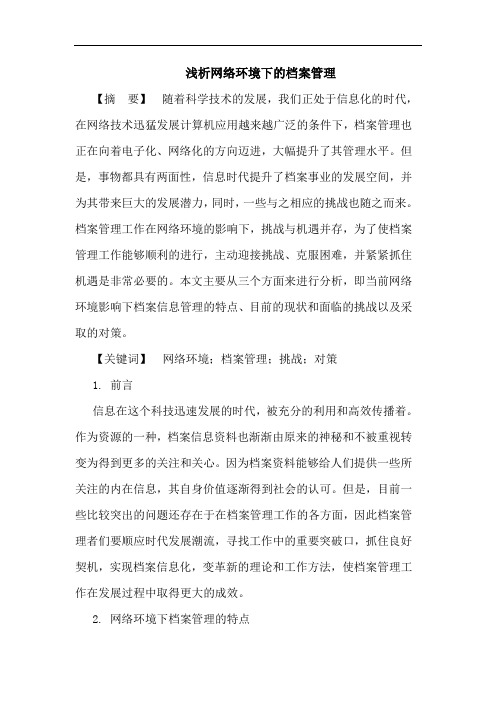 浅析网络环境下的档案管理

【摘　要】　随着科学技术的发展，我们正处于信息化的时代，在网络技术迅猛发展计算机应用越来越广泛的条件下，档案管理也正在向着电子化、网络化的方向迈进，大幅提升了其管理水平。但是，事物都具有两面性，信息时代提升了档案事业的发展空间，并为其带来巨大的发展潜力，同时，一些与之相应的挑战也随之而来。档案管理工作在网络环境的影响下，挑战与机遇并存，为了使档案管理工作能够顺利的进行，主动迎接挑战、克服困难，并紧紧抓住机遇是非常必要的。本文主要从三个方面来进行分析，即当前网络环境影响下档案信息管理的特点、目前的现状和面临的挑战以及采取的对策。

【关键词】　网络环境；档案管理；挑战；对策

1. 前言

信息在这个科技迅速发展的时代，被充分的利用和高效传播着。作为资源的一种，档案信息资料也渐渐由原来的神秘和不被重视转变为得到更多的关注和关心。因为档案资料能够给人们提供一些所关注的内在信息，其自身价值逐渐得到社会的认可。但是，目前一些比较突出的问题还存在于在档案管理工作的各方面，因此档案管理者们要顺应时代发展潮流，寻找工作中的重要突破口，抓住良好契机，实现档案信息化，变革新的理论和工作方法，使档案管理工作在发展过程中取得更大的成效。

2. 网络环境下档案管理的特点